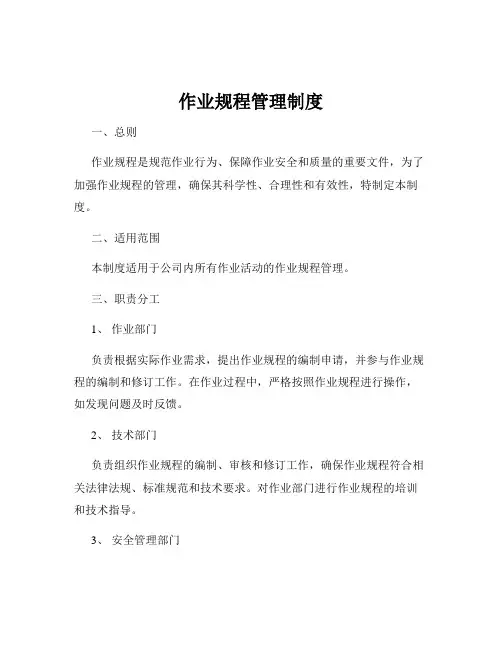 作业规程管理制度

一、总则

作业规程是规范作业行为、保障作业安全和质量的重要文件，为了加强作业规程的管理，确保其科学性、合理性和有效性，特制定本制度。

二、适用范围

本制度适用于公司内所有作业活动的作业规程管理。

三、职责分工

1、 作业部门

负责根据实际作业需求，提出作业规程的编制申请，并参与作业规程的编制和修订工作。在作业过程中，严格按照作业规程进行操作，如发现问题及时反馈。

2、 技术部门

负责组织作业规程的编制、审核和修订工作，确保作业规程符合相关法律法规、标准规范和技术要求。对作业部门进行作业规程的培训和技术指导。

3、 安全管理部门